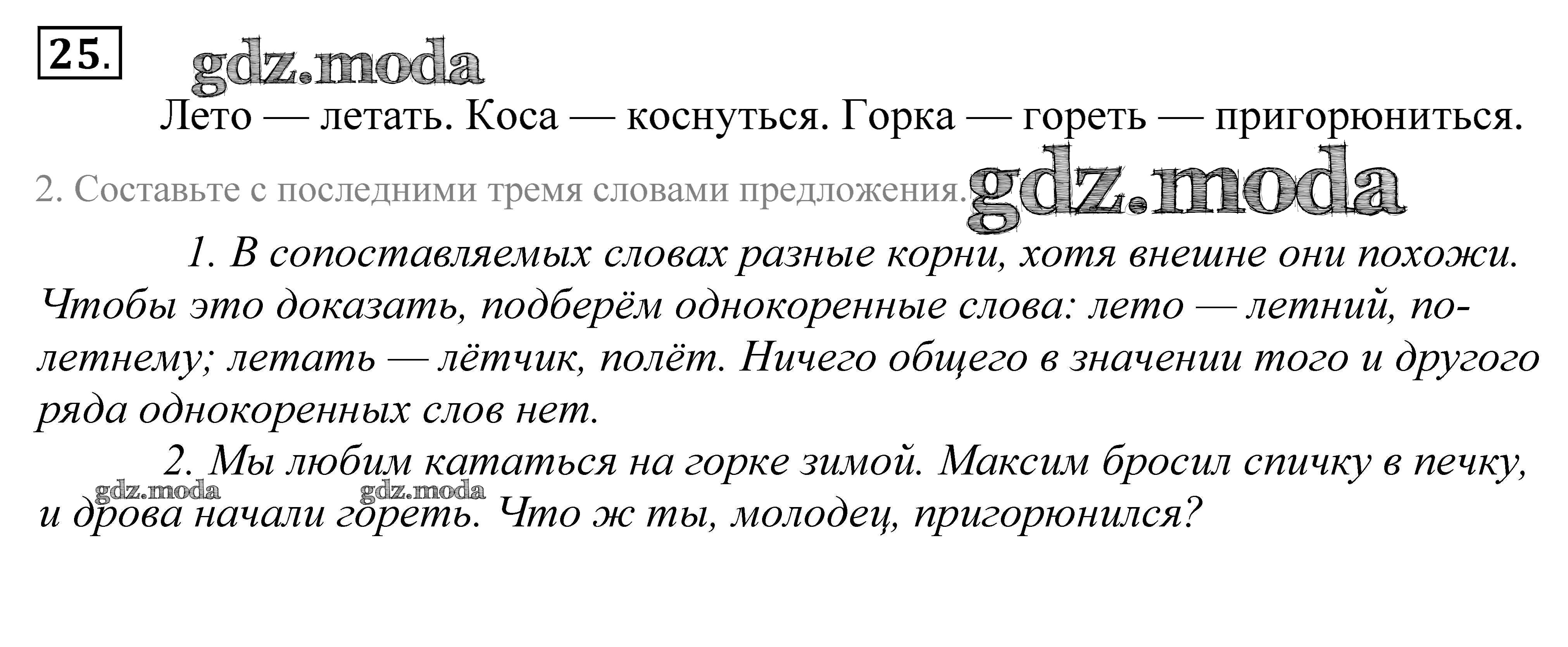 25.

gdz.moda

Лето — летать. Коса — коснуться. Горка — гореть — пригорюниться.

2. Составьте с последними тремя словами предложения.

gdz.moda

1. В сопоставляемых словах разные корни, хотя внешне они похожи. Чтобы это доказать, подберём однокоренные слова: лето — летний, по-летнему; летать — лётчик, полёт. Ничего общего в значении того и другого ряда однокоренных слов нет.

2. Мы любим кататься на горке зимой. Максим бросил спичку в печку, и дрова начали гореть. Что ж ты, молодец, пригорюнился?

gdz.moda gdz.moda